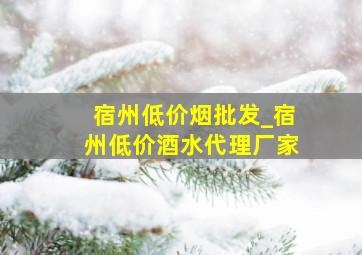 宿州低价烟批发_宿州低价酒水代理厂家